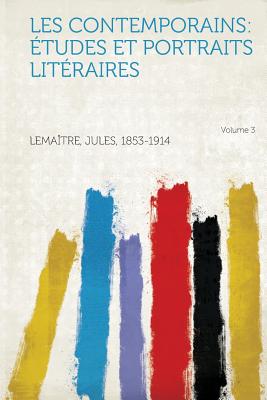 LES CONTEMPORAINS: ÉTUDES ET PORTRAITS LITÉRAIRES

Volume 3

LEMAÎTRE, JULES, 1853-1914